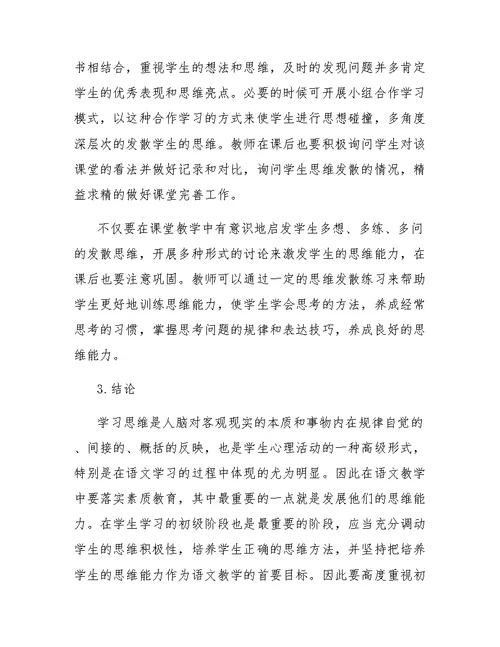 书相结合，重视学生的想法和思维，及时的发现问题并多肯定学生的优秀表现和思维亮点。必要的时候可开展小组合作学习模式，以这种合作学习的方式来使学生进行思想碰撞，多角度深层次的发散学生的思维。教师在课后也要积极询问学生对该课堂的看法并做好记录和对比，询问学生思维发散的情况，精益求精的做好课堂完善工作。

不仅要在课堂教学中有意识地启发学生多想、多练、多问的发散思维，开展多种形式的讨论来激发学生的思维能力，在课后也要注意巩固。教师可以通过一定的思维发散练习来帮助学生更好地训练思维能力，使学生学会思考的方法，养成经常思考的习惯，掌握思考问题的规律和表达技巧，养成良好的思维能力。

3.结论

学习思维是人脑对客观现实的本质和事物内在规律自觉的、间接的、概括的反映，也是学生心理活动的一种高级形式，特别是在语文学习的过程中体现的尤为明显。因此在语文教学中要落实素质教育，其中最重要的一点就是发展他们的思维能力。在学生学习的初级阶段也是最重要的阶段，应当充分调动学生的思维积极性，培养学生正确的思维方法，并坚持把培养学生的思维能力作为语文教学的首要目标。因此要高度重视初